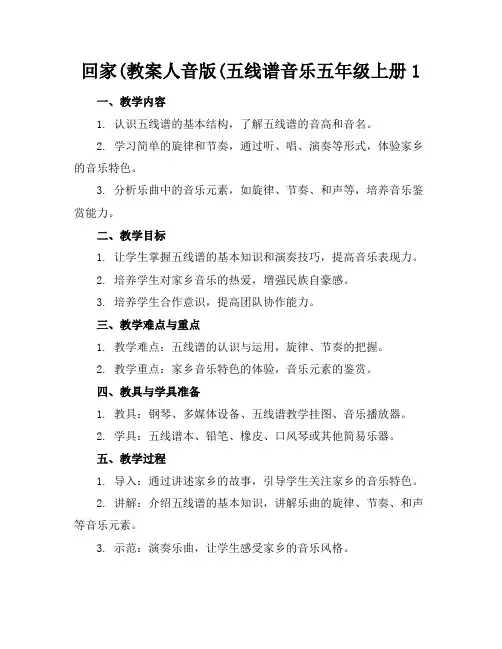 回家(教案人音版(五线谱音乐五年级上册 1

一、教学内容

1. 认识五线谱的基本结构，了解五线谱的音高和音名。

2. 学习简单的旋律和节奏，通过听、唱、演奏等形式，体验家乡的音乐特色。

3. 分析乐曲中的音乐元素，如旋律、节奏、和声等，培养音乐鉴赏能力。

二、教学目标

1. 让学生掌握五线谱的基本知识和演奏技巧，提高音乐表现力。

2. 培养学生对家乡音乐的热爱，增强民族自豪感。

3. 培养学生合作意识，提高团队协作能力。

三、教学难点与重点

1. 教学难点：五线谱的认识与运用，旋律、节奏的把握。

2. 教学重点：家乡音乐特色的体验，音乐元素的鉴赏。

四、教具与学具准备

1. 教具：钢琴、多媒体设备、五线谱教学挂图、音乐播放器。

2. 学具：五线谱本、铅笔、橡皮、口风琴或其他简易乐器。

五、教学过程

1. 导入：通过讲述家乡的故事，引导学生关注家乡的音乐特色。

2. 讲解：介绍五线谱的基本知识，讲解乐曲的旋律、节奏、和声等音乐元素。

3. 示范：演奏乐曲，让学生感受家乡的音乐风格。